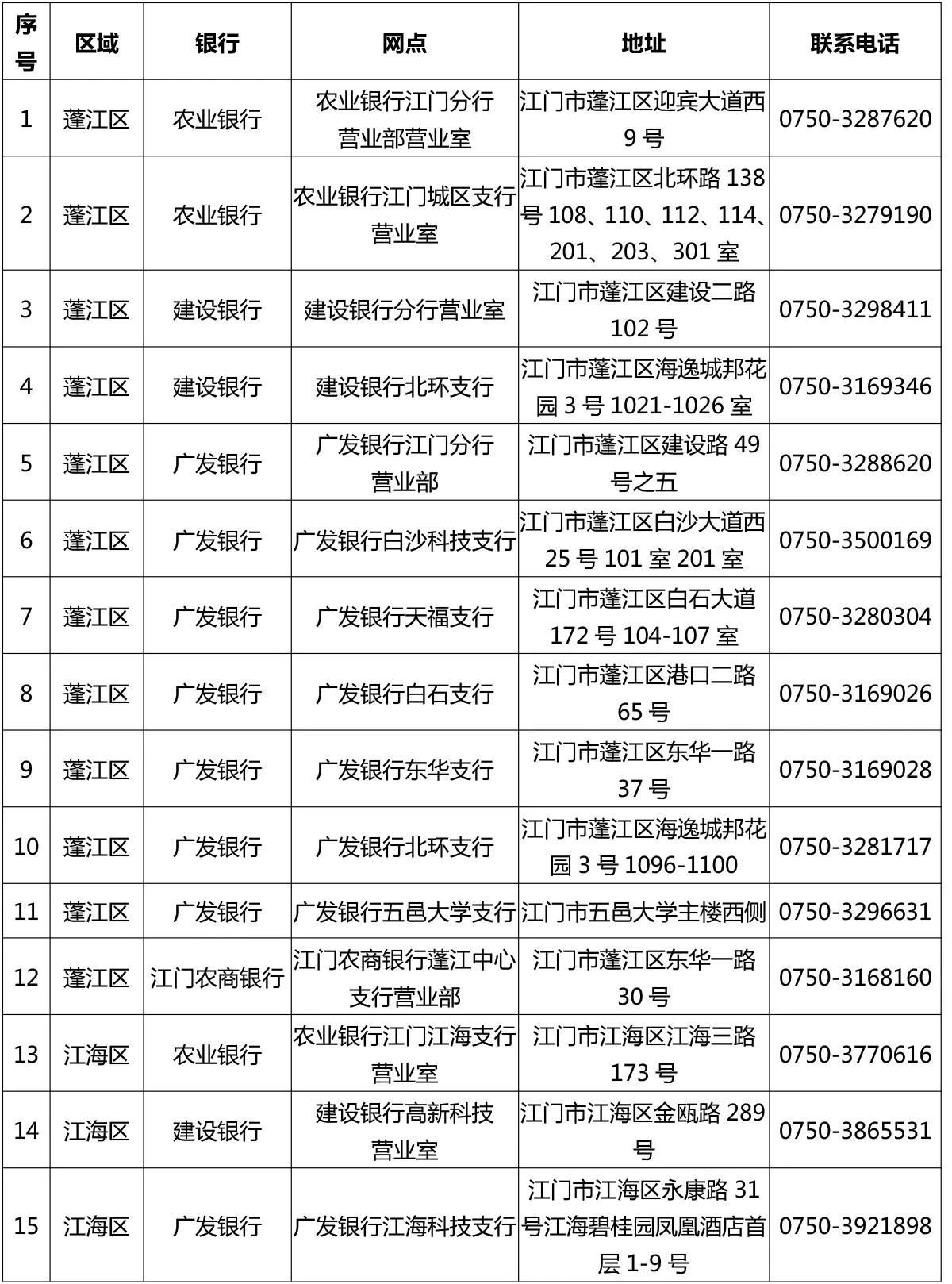 | 序号 | 区域 | 银行 | 网点 | 地址 | 联系电话 |
|---|---|---|---|---|---|
| 1 | 蓬江区 | 农业银行 | 农业银行江门分行营业部营业室 | 江门市蓬江区迎宾大道西 9 号 | 0750-3287620 |
| 2 | 蓬江区 | 农业银行 | 农业银行江门城区支行营业室 | 江门市蓬江区北环路 138 号 108、110、112、114、201、203、301 室 | 0750-3279190 |
| 3 | 蓬江区 | 建设银行 | 建设银行分行营业室 | 江门市蓬江区建设二路 102 号 | 0750-3298411 |
| 4 | 蓬江区 | 建设银行 | 建设银行北环支行 | 江门市蓬江区海逸城邦花园 3 号 1021-1026 室 | 0750-3169346 |
| 5 | 蓬江区 | 广发银行 | 广发银行江门分行营业部 | 江门市蓬江区建设路 49 号之五 | 0750-3288620 |
| 6 | 蓬江区 | 广发银行 | 广发银行白沙科技支行 | 江门市蓬江区白沙大道西 25 号 101 室 201 室 | 0750-3500169 |
| 7 | 蓬江区 | 广发银行 | 广发银行天福支行 | 江门市蓬江区白石大道 172 号 104-107 室 | 0750-3280304 |
| 8 | 蓬江区 | 广发银行 | 广发银行白石支行 | 江门市蓬江区港口二路 65 号 | 0750-3169026 |
| 9 | 蓬江区 | 广发银行 | 广发银行东华支行 | 江门市蓬江区东华一路 37 号 | 0750-3169028 |
| 10 | 蓬江区 | 广发银行 | 广发银行北环支行 | 江门市蓬江区海逸城邦花园 3 号 1096-1100 | 0750-3281717 |
| 11 | 蓬江区 | 广发银行 | 广发银行五邑大学支行 | 江门市五邑大学主楼西侧 | 0750-3296631 |
| 12 | 蓬江区 | 江门农商银行 | 江门农商银行蓬江中心支行营业部 | 江门市蓬江区东华一路 30 号 | 0750-3168160 |
| 13 | 江海区 | 农业银行 | 农业银行江门江海支行营业室 | 江门市江海区江海三路 173 号 | 0750-3770616 |
| 14 | 江海区 | 建设银行 | 建设银行高新科技营业室 | 江门市江海区金瓯路 289 号 | 0750-3865531 |
| 15 | 江海区 | 广发银行 | 广发银行江海科技支行 | 江门市江海区永康路 31 号江海碧桂园凤凰酒店首层 1-9 号 | 0750-3921898 |